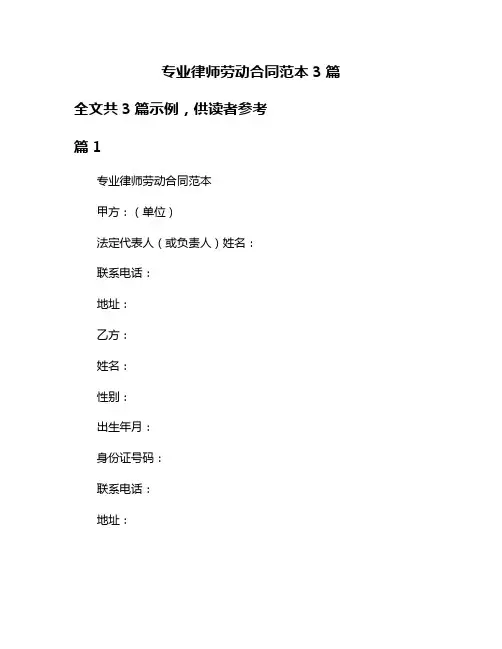 专业律师劳动合同范本 3 篇

全文共 3 篇示例，供读者参考

篇 1

专业律师劳动合同范本

甲方：（单位）

法定代表人（或负责人）姓名：

联系电话：

地址：

乙方：

姓名：

性别：

出生年月：

身份证号码：

联系电话：

地址：